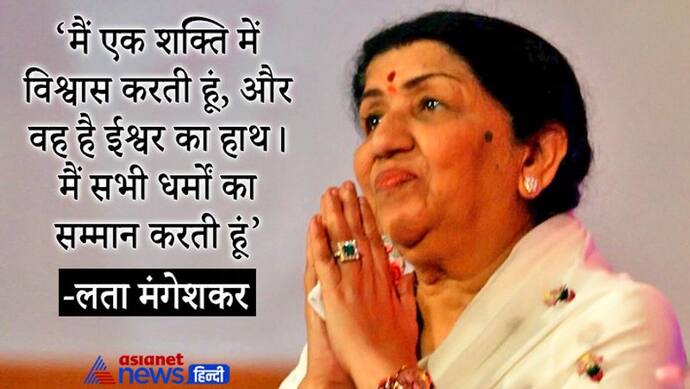 ‘मैं एक शक्ति में विश्वास करती हूं, और वह है ईश्वर का हाथ। मैं सभी धर्मों का सम्मान करती हूं’

-लता मंगेशकर

asianet news हिन्दी